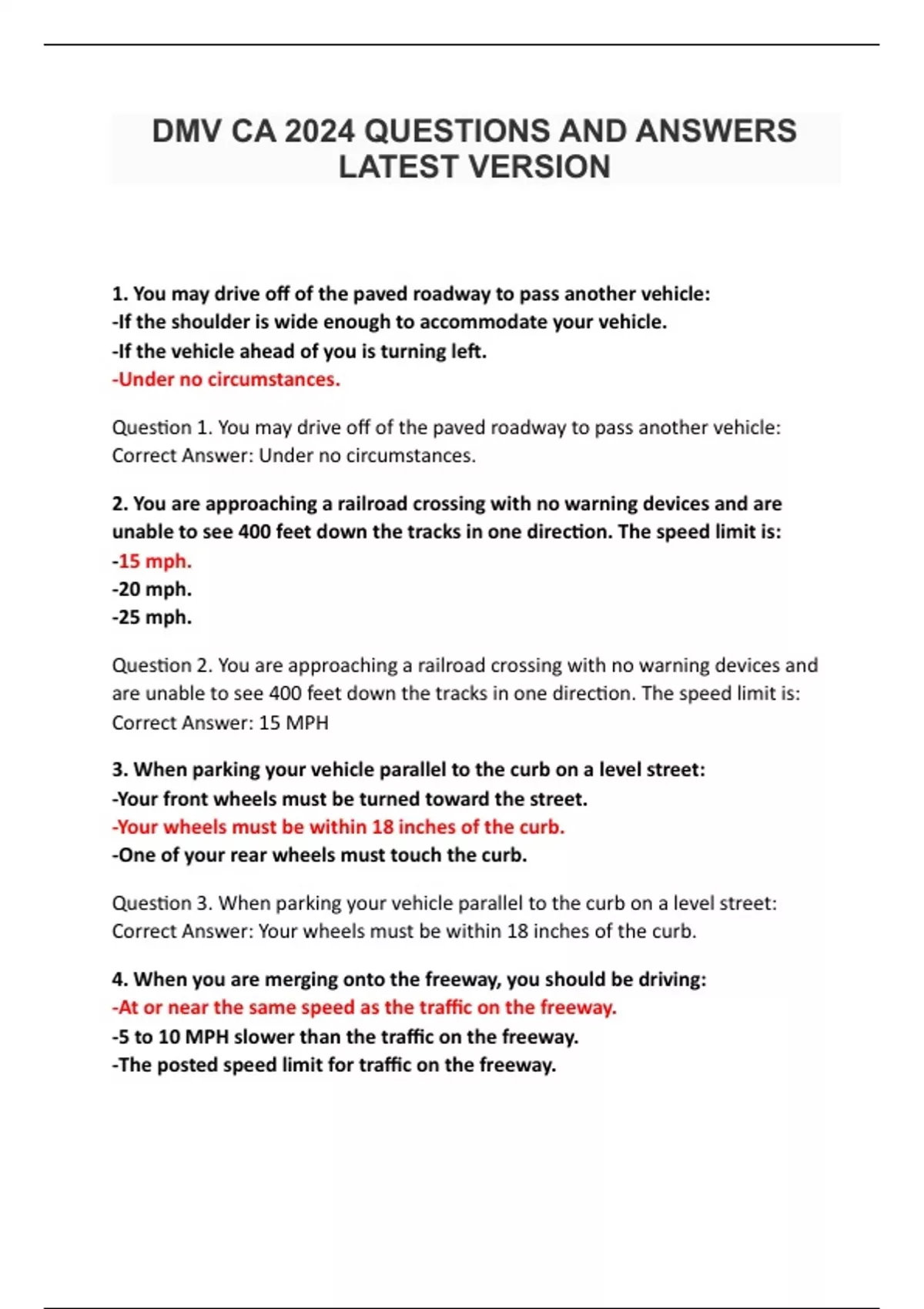 DMV CA 2024 QUESTIONS AND ANSWERS LATEST VERSION

1. You may drive off of the paved roadway to pass another vehicle:
-If the shoulder is wide enough to accommodate your vehicle.
-If the vehicle ahead of you is turning left.
-Under no circumstances.

Question 1. You may drive off of the paved roadway to pass another vehicle:
Correct Answer: Under no circumstances.

2. You are approaching a railroad crossing with no warning devices and are unable to see 400 feet down the tracks in one direction. The speed limit is:
-15 mph.
-20 mph.
-25 mph.

Question 2. You are approaching a railroad crossing with no warning devices and are unable to see 400 feet down the tracks in one direction. The speed limit is:
Correct Answer: 15 MPH

3. When parking your vehicle parallel to the curb on a level street:
-Your front wheels must be turned toward the street.
-Your wheels must be within 18 inches of the curb.
-One of your rear wheels must touch the curb.

Question 3. When parking your vehicle parallel to the curb on a level street:
Correct Answer: Your wheels must be within 18 inches of the curb.

4. When you are merging onto the freeway, you should be driving:
-At or near the same speed as the traffic on the freeway.
-5 to 10 MPH slower than the traffic on the freeway.
-The posted speed limit for traffic on the freeway.